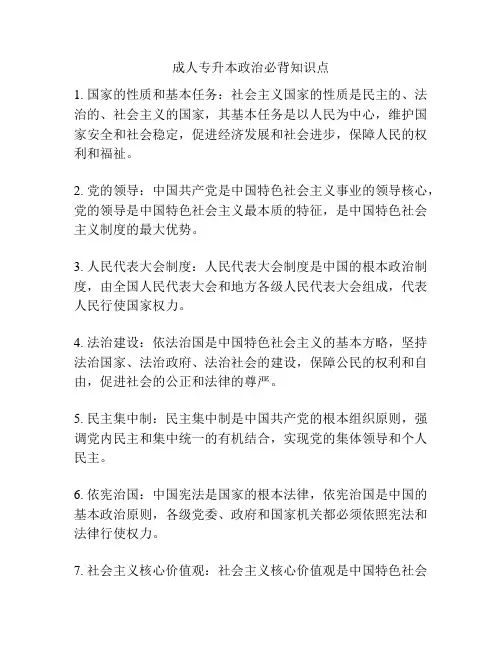 成人专升本政治必背知识点

1. 国家的性质和基本任务：社会主义国家的性质是民主的、法治的、社会主义的国家，其基本任务是以人民为中心，维护国家安全和社会稳定，促进经济发展和社会进步，保障人民的权利和福祉。

2. 党的领导：中国共产党是中国特色社会主义事业的领导核心，党的领导是中国特色社会主义最本质的特征，是中国特色社会主义制度的最大优势。

3. 人民代表大会制度：人民代表大会制度是中国的根本政治制度，由全国人民代表大会和地方各级人民代表大会组成，代表人民行使国家权力。

4. 法治建设：依法治国是中国特色社会主义的基本方略，坚持法治国家、法治政府、法治社会的建设，保障公民的权利和自由，促进社会的公正和法律的尊严。

5. 民主集中制：民主集中制是中国共产党的根本组织原则，强调党内民主和集中统一的有机结合，实现党的集体领导和个人民主。

6. 依宪治国：中国宪法是国家的根本法律，依宪治国是中国的基本政治原则，各级党委、政府和国家机关都必须依照宪法和法律行使权力。

7. 社会主义核心价值观：社会主义核心价值观是中国特色社会